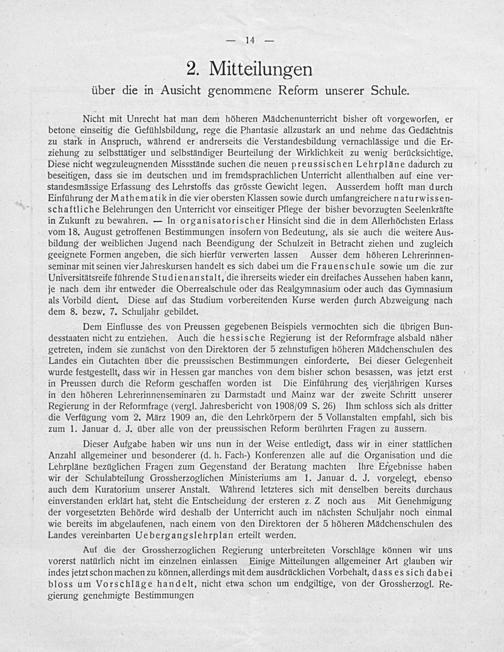 — 14 —

2. Mitteilungen

über die in Ausicht genommene Reform unserer Schule.

Nicht mit Unrecht hat man dem höheren Mädchenunterricht bisher oft vorgeworfen, er betone einseitig die Gefühlsbildung, rege die Phantasie allzustark an und nehme das Gedächtnis zu stark in Anspruch, während er andrerseits die Verstandesbildung vernachlässige und die Erziehung zu selbsttätiger und selbständiger Beurteilung der Wirklichkeit zu wenig berücksichtige. Diese nicht wegzuleugnenden Missstände suchen die neuen preussischen Lehrpläne dadurch zu beseitigen, dass sie im deutschen und im fremdsprachlichen Unterricht allenthalben auf eine verstandesmässige Erfassung des Lehrstoffs das grösste Gewicht legen. Ausserdem hofft man durch Einführung der Mathematik in die vier obersten Klassen sowie durch umfangreichere naturwissenschaftliche Belehrungen den Unterricht vor einseitiger Pflege der bisher bevorzugten Seelenkräfte in Zukunft zu bewahren. — In organisatorischer Hinsicht sind die in dem Allerhöchsten Erlass vom 18. August getroffenen Bestimmungen insofern von Bedeutung, als sie auch die weitere Ausbildung der weiblichen Jugend nach Beendigung der Schulzeit in Betracht ziehen und zugleich geeignete Formen angeben, die sich hierfür verwerten lassen Ausser dem höheren Lehrerinnenseminar mit seinen vier Jahreskursen handelt es sich dabei um die Frauenschule sowie um die zur Universitätsreife führende Studienanstalt, die ihrerseits wieder ein dreifaches Aussehen haben kann, je nach dem ihr entweder die Oberrealschule oder das Realgymnasium oder auch das Gymnasium als Vorbild dient. Diese auf das Studium vorbereitenden Kurse werden durch Abzweigung nach dem 8. bezw. 7. Schuljahr gebildet.

Dem Einflusse des von Preussen gegebenen Beispiels vermochten sich die übrigen Bundesstaaten nicht zu entziehen. Auch die hessische Regierung ist der Reformfrage alsbald näher getreten, indem sie zunächst von den Direktoren der 5 zehnstufigen höheren Mädchenschulen des Landes ein Gutachten über die preussischen Bestimmungen einforderte. Bei dieser Gelegenheit wurde festgestellt, dass wir in Hessen gar manches von dem bisher schon besassen, was jetzt erst in Preussen durch die Reform geschaffen worden ist Die Einführung des vierjährigen Kurses in den höheren Lehrerinnenseminaren zu Darmstadt und Mainz war der zweite Schritt unserer Regierung in der Reformfrage (vergl. Jahresbericht von 1908/09 S. 26) Ihm schloss sich als dritter die Verfügung vom 2. März 1909 an, die den Lehrkörpern der 5 Vollanstalten empfahl, sich bis zum 1. Januar d. J. über alle von der preussischen Reform berührten Fragen zu äussern.

Dieser Aufgabe haben wir uns nun in der Weise entledigt, dass wir in einer stattlichen Anzahl allgemeiner und besonderer (d. h. Fach-) Konferenzen alle auf die Organisation und die Lehrpläne bezüglichen Fragen zum Gegenstand der Beratung machten Ihre Ergebnisse haben wir der Schulabteilung Grossherzoglichen Ministeriums am 1. Januar d. J. vorgelegt, ebenso auch dem Kuratorium unserer Anstalt. Während letzteres sich mit denselben bereits durchaus einverstanden erklärt hat, steht die Entscheidung der ersteren z. Z noch aus Mit Genehmigung der vorgesetzten Behörde wird deshalb der Unterricht auch im nächsten Schuljahr noch einmal wie bereits im abgelaufenen, nach einem von den Direktoren der 5 höheren Mädchenschulen des Landes vereinbarten Uebergangslehrplan erteilt werden.

Auf die der Grossherzoglichen Regierung unterbreiteten Vorschläge können wir uns vorerst natürlich nicht im einzelnen einlassen Einige Mitteilungen allgemeiner Art glauben wir indes jetzt schon machen zu können, allerdings mit dem ausdrücklichen Vorbehalt, dass es sich dabei bloss um Vorschläge handelt, nicht etwa schon um endgiltige, von der Grossherzogl. Regierung genehmigte Bestimmungen